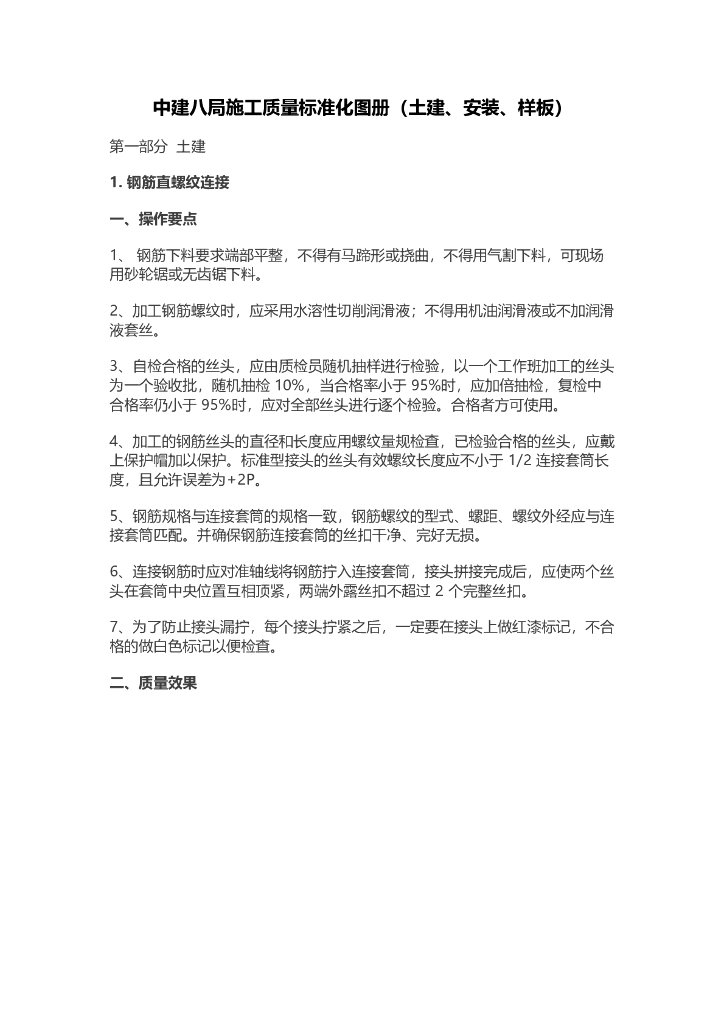 中建八局施工质量标准化图册（土建、安装、样板）

第一部分 土建

1. 钢筋直螺纹连接

一、操作要点

1、 钢筋下料要求端部平整，不得有马蹄形或挠曲，不得用气割下料，可现场用砂轮锯或无齿锯下料。

2、加工钢筋螺纹时，应采用水溶性切削润滑液；不得用机油润滑液或不加润滑液套丝。

3、自检合格的丝头，应由质检员随机抽样进行检验，以一个工作班加工的丝头为一个验收批，随机抽检 10%，当合格率小于 95%时，应加倍抽检，复检中合格率仍小于 95%时，应对全部丝头进行逐个检验。合格者方可使用。

4、加工的钢筋丝头的直径和长度应用螺纹量规检查，已检验合格的丝头，应戴上保护帽加以保护。标准型接头的丝头有效螺纹长度应不小于 1/2 连接套筒长度，且允许误差为+2P。

5、钢筋规格与连接套筒的规格一致，钢筋螺纹的型式、螺距、螺纹外径应与连接套筒匹配。并确保钢筋连接套筒的丝扣干净、完好无损。

6、连接钢筋时应对准轴线将钢筋拧入连接套筒，接头拼接完成后，应使两个丝头在套筒中央位置互相顶紧，两端外露丝扣不超过 2 个完整丝扣。

7、为了防止接头漏拧，每个接头拧紧之后，一定要在接头上做红漆标记，不合格的做白色标记以便检查。

二、质量效果